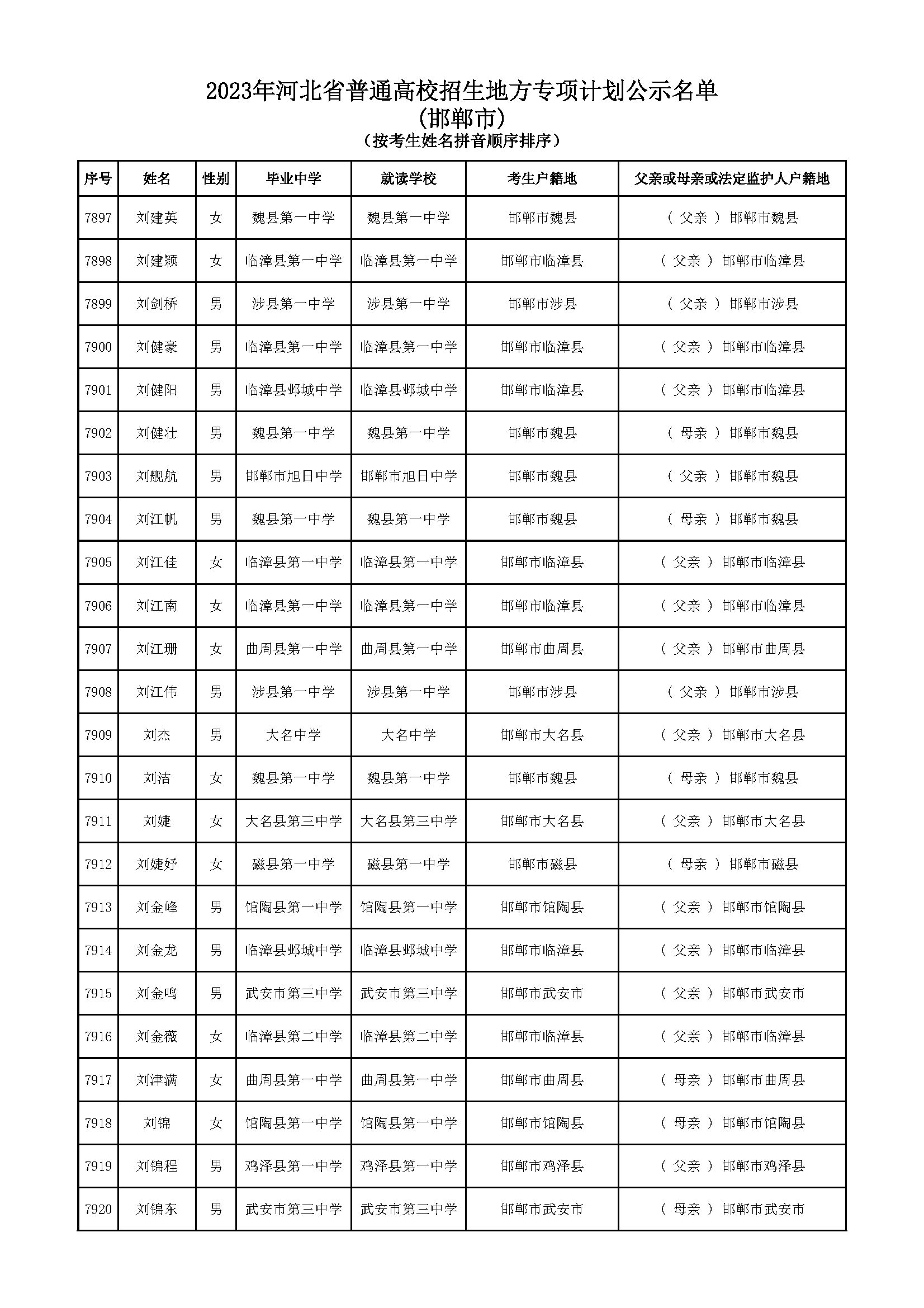 2023年河北省普通高校招生地方专项计划公示名单
(邯郸市)
(按考生姓名拼音顺序排序)

| 序号 | 姓名 | 性别 | 毕业中学 | 就读学校 | 考生户籍地 | 父亲或母亲或法定监护人户籍地 |
|---|---|---|---|---|---|---|
| 7897 | 刘建英 | 女 | 魏县第一中学 | 魏县第一中学 | 邯郸市魏县 | ( 父亲 ) 邯郸市魏县 |
| 7898 | 刘建颖 | 女 | 临漳县第一中学 | 临漳县第一中学 | 邯郸市临漳县 | ( 父亲 ) 邯郸市临漳县 |
| 7899 | 刘剑桥 | 男 | 涉县第一中学 | 涉县第一中学 | 邯郸市涉县 | ( 父亲 ) 邯郸市涉县 |
| 7900 | 刘健豪 | 男 | 临漳县第一中学 | 临漳县第一中学 | 邯郸市临漳县 | ( 父亲 ) 邯郸市临漳县 |
| 7901 | 刘健阳 | 男 | 临漳县邺城中学 | 临漳县邺城中学 | 邯郸市临漳县 | ( 父亲 ) 邯郸市临漳县 |
| 7902 | 刘健壮 | 男 | 魏县第一中学 | 魏县第一中学 | 邯郸市魏县 | ( 母亲 ) 邯郸市魏县 |
| 7903 | 刘舰航 | 男 | 邯郸市旭日中学 | 邯郸市旭日中学 | 邯郸市魏县 | ( 父亲 ) 邯郸市魏县 |
| 7904 | 刘江帆 | 男 | 魏县第一中学 | 魏县第一中学 | 邯郸市魏县 | ( 母亲 ) 邯郸市魏县 |
| 7905 | 刘江佳 | 女 | 临漳县第一中学 | 临漳县第一中学 | 邯郸市临漳县 | ( 父亲 ) 邯郸市临漳县 |
| 7906 | 刘江南 | 女 | 临漳县第一中学 | 临漳县第一中学 | 邯郸市临漳县 | ( 父亲 ) 邯郸市临漳县 |
| 7907 | 刘江珊 | 女 | 曲周县第一中学 | 曲周县第一中学 | 邯郸市曲周县 | ( 父亲 ) 邯郸市曲周县 |
| 7908 | 刘江伟 | 男 | 涉县第一中学 | 涉县第一中学 | 邯郸市涉县 | ( 父亲 ) 邯郸市涉县 |
| 7909 | 刘杰 | 男 | 大名中学 | 大名中学 | 邯郸市大名县 | ( 父亲 ) 邯郸市大名县 |
| 7910 | 刘洁 | 女 | 魏县第一中学 | 魏县第一中学 | 邯郸市魏县 | ( 母亲 ) 邯郸市魏县 |
| 7911 | 刘婕 | 女 | 大名县第三中学 | 大名县第三中学 | 邯郸市大名县 | ( 父亲 ) 邯郸市大名县 |
| 7912 | 刘婕妤 | 女 | 磁县第一中学 | 磁县第一中学 | 邯郸市磁县 | ( 母亲 ) 邯郸市磁县 |
| 7913 | 刘金峰 | 男 | 馆陶县第一中学 | 馆陶县第一中学 | 邯郸市馆陶县 | ( 父亲 ) 邯郸市馆陶县 |
| 7914 | 刘金龙 | 男 | 临漳县邺城中学 | 临漳县邺城中学 | 邯郸市临漳县 | ( 父亲 ) 邯郸市临漳县 |
| 7915 | 刘金鸣 | 男 | 武安市第三中学 | 武安市第三中学 | 邯郸市武安市 | ( 父亲 ) 邯郸市武安市 |
| 7916 | 刘金薇 | 女 | 临漳县第二中学 | 临漳县第二中学 | 邯郸市临漳县 | ( 父亲 ) 邯郸市临漳县 |
| 7917 | 刘津满 | 女 | 曲周县第一中学 | 曲周县第一中学 | 邯郸市曲周县 | ( 母亲 ) 邯郸市曲周县 |
| 7918 | 刘锦 | 女 | 馆陶县第一中学 | 馆陶县第一中学 | 邯郸市馆陶县 | ( 母亲 ) 邯郸市馆陶县 |
| 7919 | 刘锦程 | 男 | 鸡泽县第一中学 | 鸡泽县第一中学 | 邯郸市鸡泽县 | ( 父亲 ) 邯郸市鸡泽县 |
| 7920 | 刘锦东 | 男 | 武安市第三中学 | 武安市第三中学 | 邯郸市武安市 | ( 母亲 ) 邯郸市武安市 |